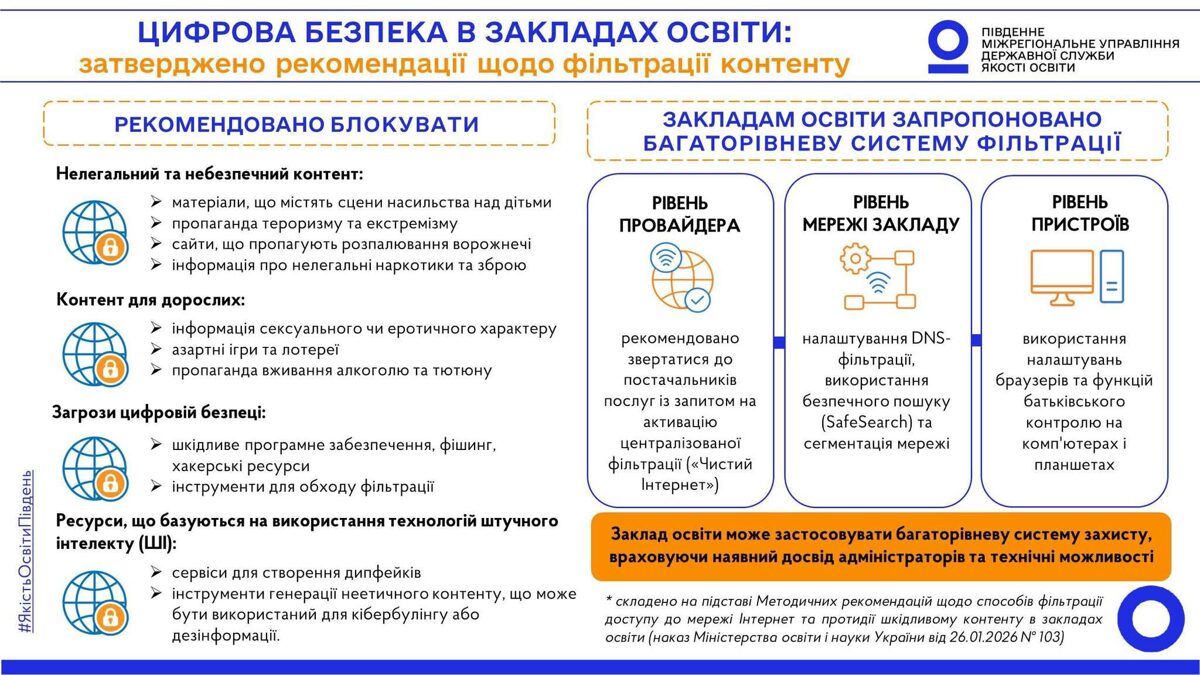 ЦИФРОВА БЕЗПЕКА В ЗАКЛАДАХ ОСВІТИ:
затверджено рекомендації щодо фільтрації контенту

ПІВДЕННЕ МІЖРЕГІОНАЛЬНЕ УПРАВЛІННЯ ДЕРЖАВНОЇ СЛУЖБИ ЯКОСТІ ОСВІТИ

РЕКОМЕНДОВАНО БЛОКУВАТИ

Нелегальний та небезпечний контент:
➢ матеріали, що містять сцени насильства над дітьми
➢ пропаганда тероризму та екстремізму
➢ сайти, що пропагують розпалювання ворожнечі
➢ інформація про нелегальні наркотики та зброю

Контент для дорослих:
➢ інформація сексуального чи еротичного характеру
➢ азартні ігри та лотереї
➢ пропаганда вживання алкоголю та тютюну

Загрози цифровій безпеці:
➢ шкідливе програмне забезпечення, фішинг, хакерські ресурси
➢ інструменти для обходу фільтрації

Ресурси, що базуються на використання технологій штучного інтелекту (ШІ):
➢ сервіси для створення дипфейків
➢ інструменти генерації неетичного контенту, що може бути використаний для кібербулінгу або дезінформації.

#ЯкістьОсвітиПівдень

ЗАКЛАДАМ ОСВІТИ ЗАПРОПОНОВАНО БАГАТОРІВНЕВУ СИСТЕМУ ФІЛЬТРАЦІЇ

РІВЕНЬ ПРОВАЙДЕРА
рекомендовано звертатися до постачальників послуг із запитом на активацію централізованої фільтрації («Чистий Інтернет»)

РІВЕНЬ МЕРЕЖІ ЗАКЛАДУ
налаштування DNS-фільтрації, використання безпечного пошуку (SafeSearch) та сегментація мережі

РІВЕНЬ ПРИСТРОЇВ
використання налаштувань браузерів та функцій батьківського контролю на комп'ютерах і планшетах

Заклад освіти може застосовувати багаторівневу систему захисту, враховуючи наявний досвід адміністраторів та технічні можливості

* складено на підставі Методичних рекомендацій щодо способів фільтрації доступу до мережі Інтернет та протидії шкідливому контенту в закладах освіти (наказ Міністерства освіти і науки України від 26.01.2026 № 103)